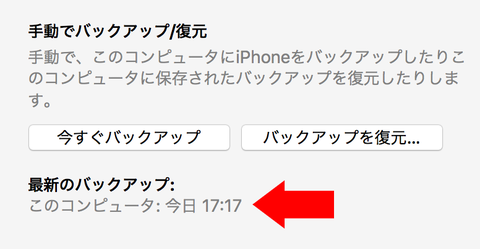 手動でバックアップ/復元

手動で、このコンピュータにiPhoneをバックアップしたりこのコンピュータに保存されたバックアップを復元したりします。

今すぐバックアップ

バックアップを復元...

最新のバックアップ:

このコンピュータ: 今日 17:17